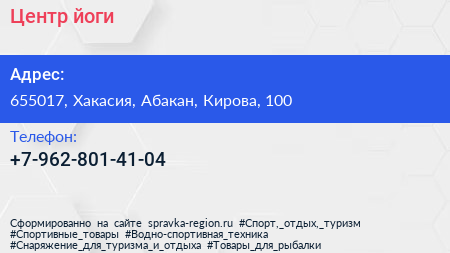 Центр йоги

Адрес:

655017, Хакасия, Абакан, Кирова, 100

Телефон:

+7-962-801-41-04

Сформированно на сайте spravka-region.ru #Спорт,_отдых,_туризм #Спортивные_товары #Водно-спортивная_техника #Снаряжение_для_туризма_и_отдыха #Товары_для_рыбалки